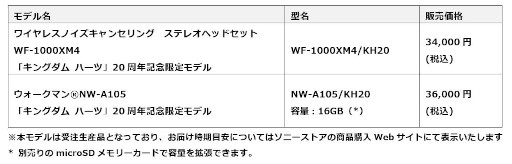 | モデル名 | 型名 | 販売価格 |
|---|---|---|
| ワイヤレスノイズキャンセリング　ステレオヘッドセット WF-1000XM4 「キングダム ハーツ」20 周年記念限定モデル | WF-1000XM4/KH20 | 34,000 円 (税込) |
| ウォークマン®NW-A105 「キングダム ハーツ」20 周年記念限定モデル | NW-A105/KH20 容量：16GB（*） | 36,000 円 (税込) |

※本モデルは受注生産品となっており、お届け時期目安についてはソニーストアの商品購入 Web サイトにて表示いたします
* 別売りの microSD メモリーカードで容量を拡張できます。